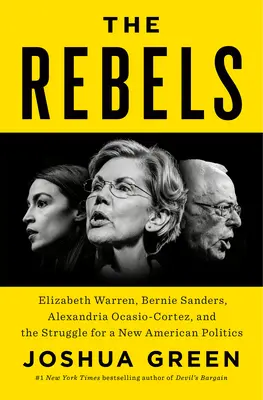 THE
REBELS

Elizabeth Warren, Bernie Sanders, Alexandria Ocasio-Cortez, and the Struggle for a New American Politics

JOSHUA GREEN

#1 New York Times bestselling author of Devil's Bargain